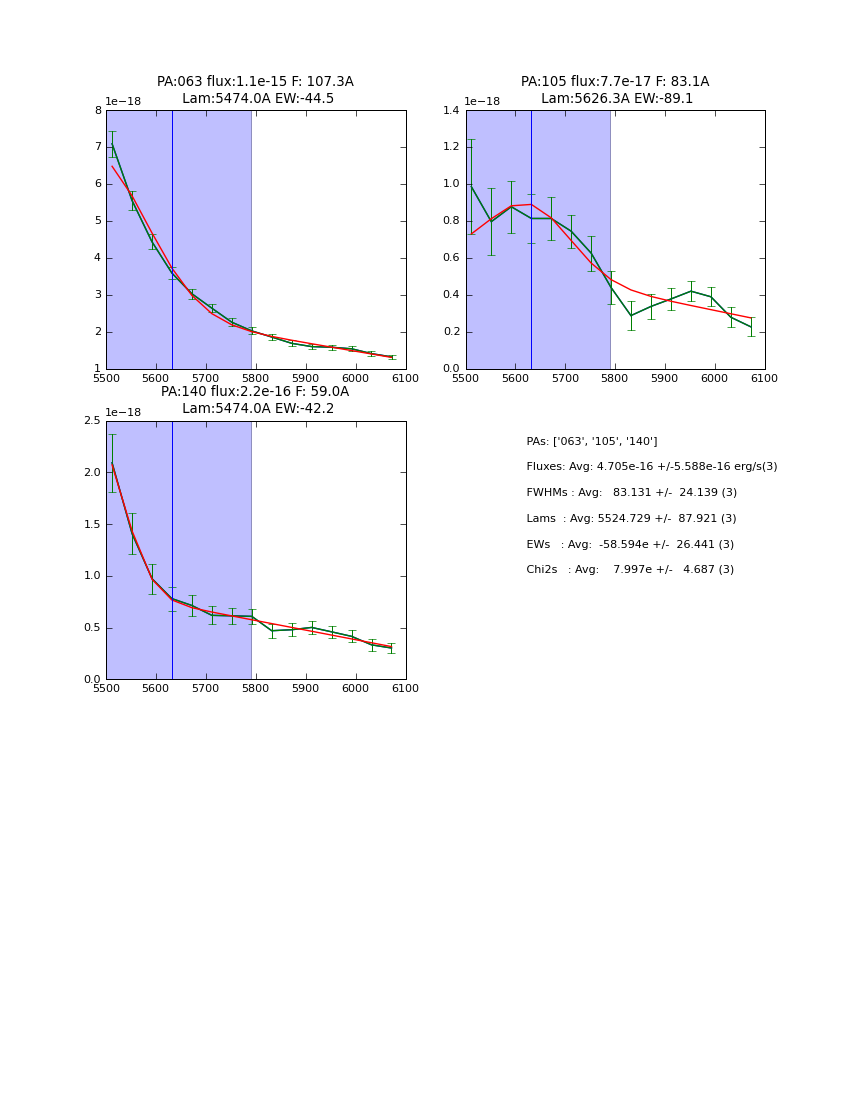 PA:063 flux:1.1e-15 F: 107.3A
Lam:5474.0A EW:-44.5

1e−18

8
7
6
5
4
3
2
1

5500 5600 5700 5800 5900 6000 6100

PA:105 flux:7.7e-17 F: 83.1A
Lam:5626.3A EW:-89.1

1e−18

1.4
1.2
1.0
0.8
0.6
0.4
0.2
0.0

5500 5600 5700 5800 5900 6000 6100

PA:140 flux:2.2e-16 F: 59.0A
Lam:5474.0A EW:-42.2

1e−18

2.5
2.0
1.5
1.0
0.5
0.0

5500 5600 5700 5800 5900 6000 6100

PAs: ['063', '105', '140']

Fluxes: Avg: 4.705e-16 +/-5.588e-16 erg/s(3)

FWHMs : Avg: 83.131 +/- 24.139 (3)

Lams : Avg: 5524.729 +/- 87.921 (3)

EWs : Avg: -58.594e +/- 26.441 (3)

Chi2s : Avg: 7.997e +/- 4.687 (3)